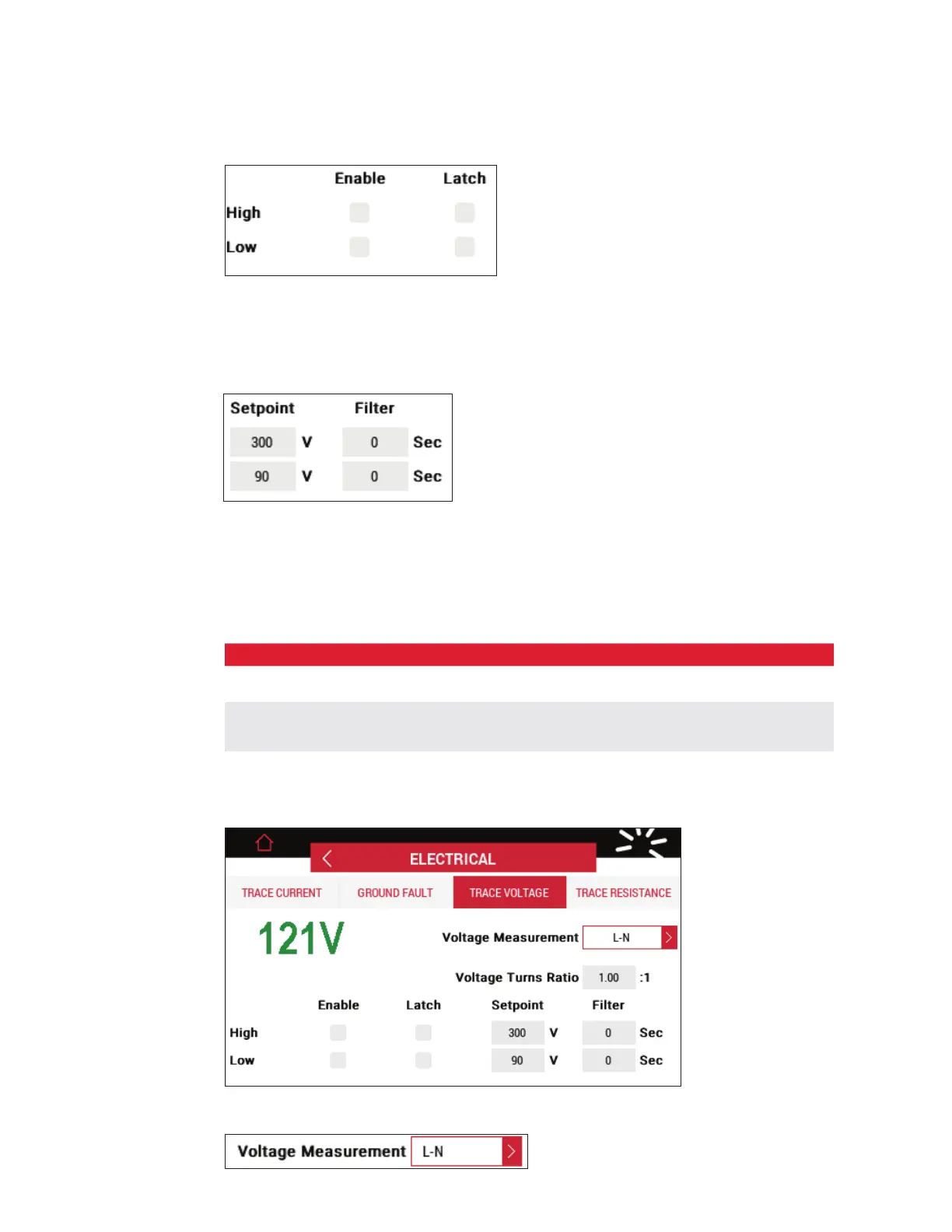 |  | Enable | Latch |
|---|---|---|
| High |  |  |
| Low |  |  |

| Setpoint |  | Filter |  |
|---|---|---|---|
| 300 | V | 0 | Sec |
| 90 | V | 0 | Sec |

ELECTRICAL

TRACE CURRENT GROUND FAULT TRACE VOLTAGE TRACE RESISTANCE

121V

Voltage Measurement L-N

Voltage Turns Ratio 1.00 :1

|  | Enable | Latch | Setpoint |  | Filter |  |
|---|---|---|---|---|---|---|
| High |  |  | 300 | V | 0 | Sec |
| Low |  |  | 90 | V | 0 | Sec |

Voltage Measurement L-N